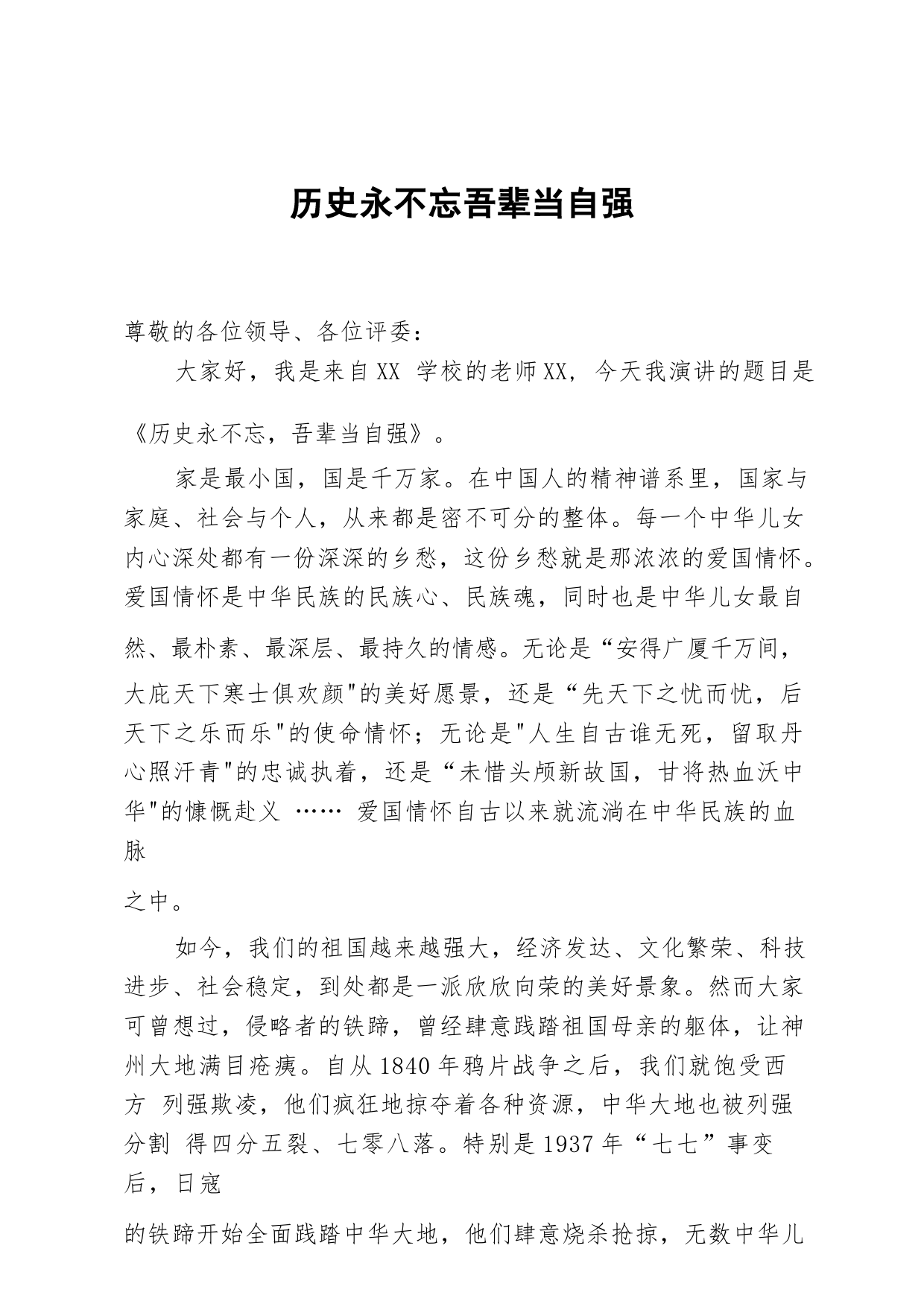 历史永不忘吾辈当自强

尊敬的各位领导、各位评委：

大家好，我是来自XX 学校的老师XX，今天我演讲的题目是《历史永不忘，吾辈当自强》。

家是最小国，国是千万家。在中国人的精神谱系里，国家与家庭、社会与个人，从来都是密不可分的整体。每一个中华儿女内心深处都有一份深深的乡愁，这份乡愁就是那浓浓的爱国情怀。爱国情怀是中华民族的民族心、民族魂，同时也是中华儿女最自然、最朴素、最深层、最持久的情感。无论是“安得广厦千万间，大庇天下寒士俱欢颜"的美好愿景，还是“先天下之忧而忧，后天下之乐而乐"的使命情怀；无论是"人生自古谁无死，留取丹心照汗青"的忠诚执着，还是“未惜头颅新故国，甘将热血沃中华"的慷慨赴义 …… 爱国情怀自古以来就流淌在中华民族的血脉之中。

如今，我们的祖国越来越强大，经济发达、文化繁荣、科技进步、社会稳定，到处都是一派欣欣向荣的美好景象。然而大家可曾想过，侵略者的铁蹄，曾经肆意践踏祖国母亲的躯体，让神州大地满目疮痍。自从1840年鸦片战争之后，我们就饱受西方 列强欺凌，他们疯狂地掠夺着各种资源，中华大地也被列强分割 得四分五裂、七零八落。特别是1937年“七七”事变后，日寇的铁蹄开始全面践踏中华大地，他们肆意烧杀抢掠，无数中华儿